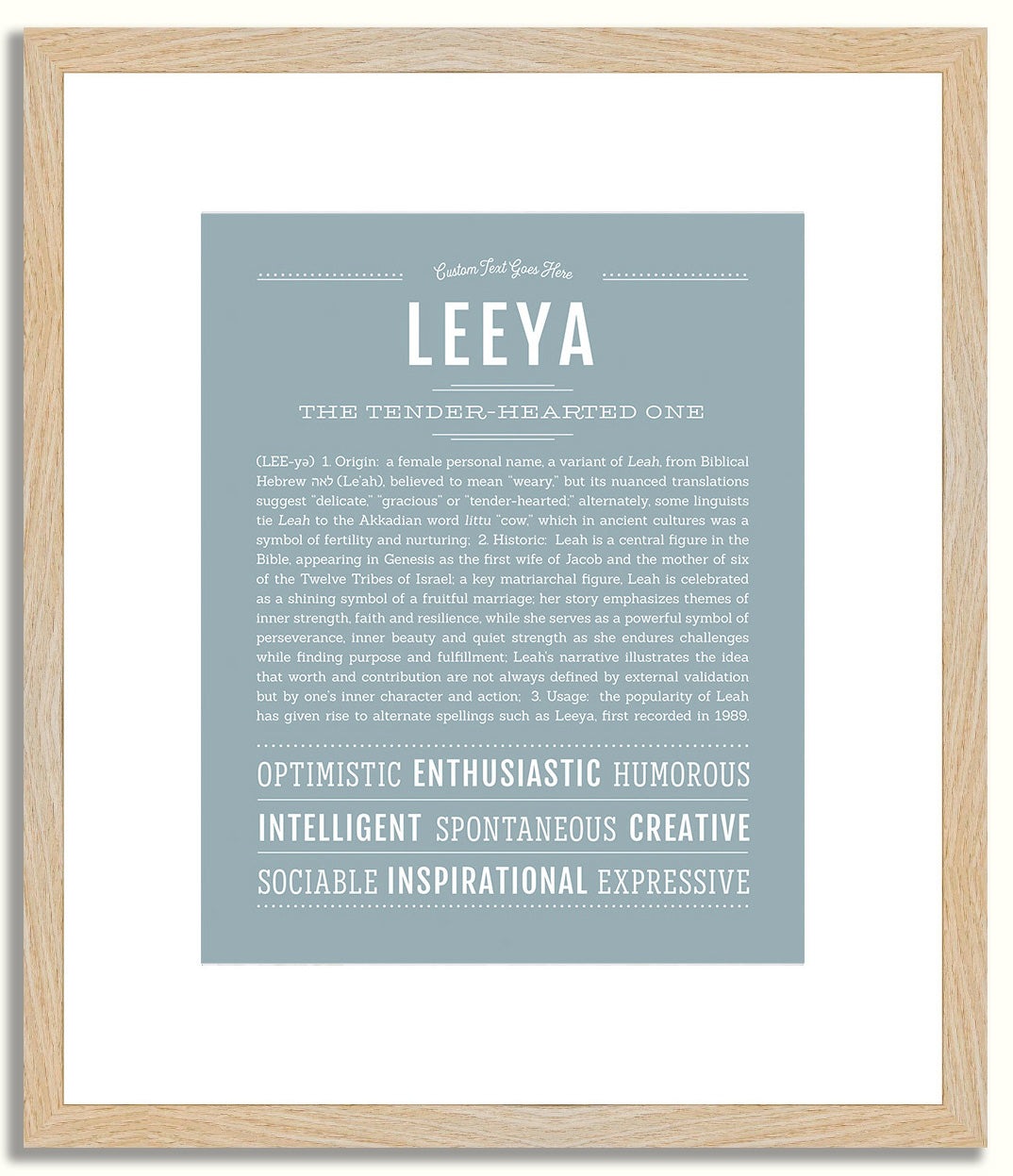 Custom Text Goes Here

LEEYA

THE TENDER-HEARTED ONE

(LEE-yə) 1. Origin: a female personal name, a variant of Leah, from Biblical Hebrew לאה (Le'ah), believed to mean "weary," but its nuanced translations suggest "delicate," "gracious" or "tender-hearted;" alternately, some linguists tie Leah to the Akkadian word littu "cow," which in ancient cultures was a symbol of fertility and nurturing; 2. Historic: Leah is a central figure in the Bible, appearing in Genesis as the first wife of Jacob and the mother of six of the Twelve Tribes of Israel; a key matriarchal figure, Leah is celebrated as a shining symbol of a fruitful marriage; her story emphasizes themes of inner strength, faith and resilience, while she serves as a powerful symbol of perseverance, inner beauty and quiet strength as she endures challenges while finding purpose and fulfillment; Leah's narrative illustrates the idea that worth and contribution are not always defined by external validation but by one's inner character and action; 3. Usage: the popularity of Leah has given rise to alternate spellings such as Leeya, first recorded in 1989.

OPTIMISTIC ENTHUSIASTIC HUMOROUS
INTELLIGENT SPONTANEOUS CREATIVE
SOCIABLE INSPIRATIONAL EXPRESSIVE